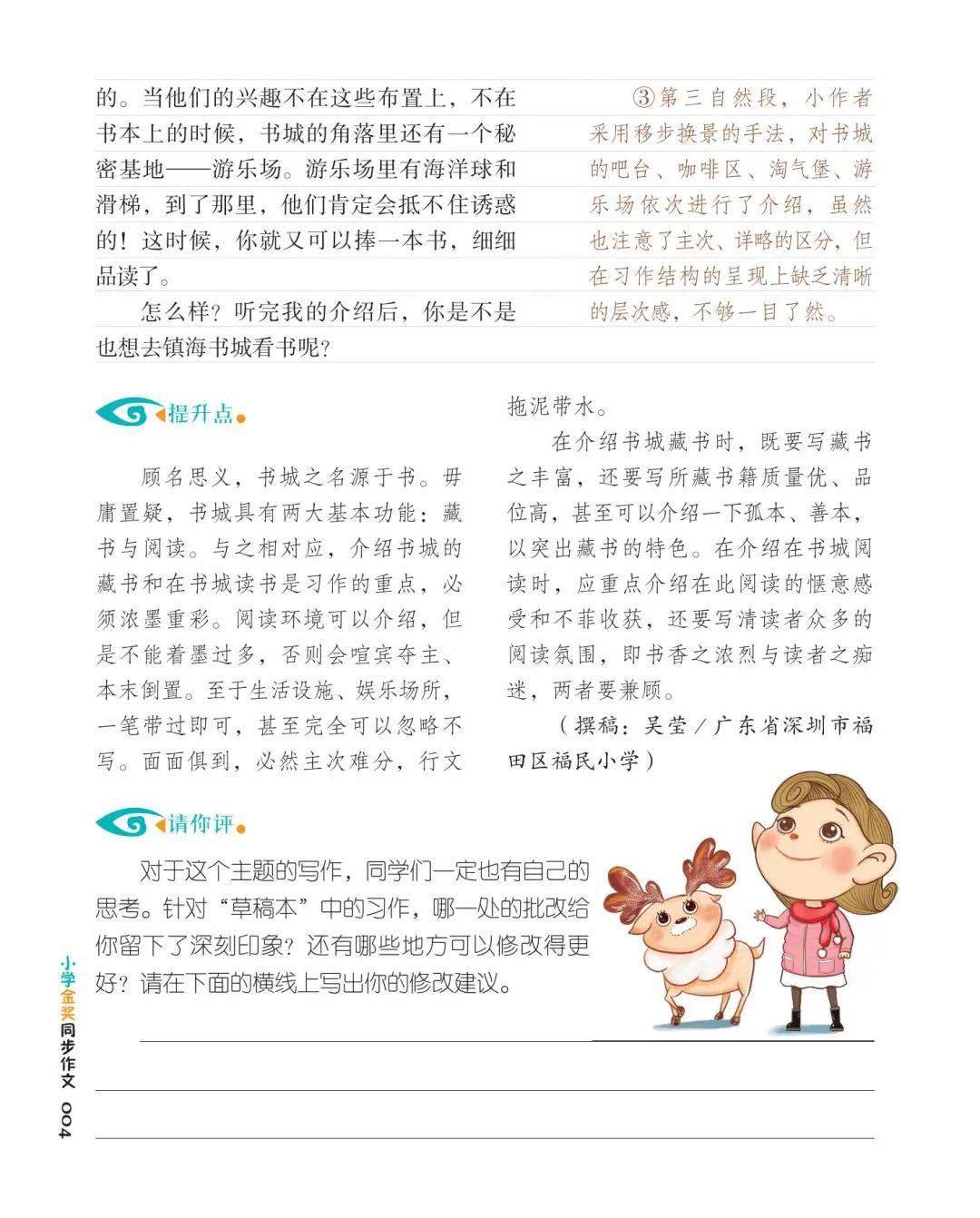 的。当他们的兴趣不在这些布置上，不在书本上的时候，书城的角落里还有一个秘密基地——游乐场。游乐场里有海洋球和滑梯，到了那里，他们肯定会抵不住诱惑的！这时候，你就又可以捧一本书，细细品读了。

怎么样？听完我的介绍后，你是不是也想去镇海书城看书呢？

③第三自然段，小作者采用移步换景的手法，对书城的吧台、咖啡区、淘气堡、游乐场依次进行了介绍，虽然也注意了主次、详略的区分，但在习作结构的呈现上缺乏清晰的层次感，不够一目了然。

提升点

顾名思义，书城之名源于书。毋庸置疑，书城具有两大基本功能：藏书与阅读。与之相对应，介绍书城的藏书和在书城读书是习作的重点，必须浓墨重彩。阅读环境可以介绍，但是不能着墨过多，否则会喧宾夺主、本末倒置。至于生活设施、娱乐场所，一笔带过即可，甚至完全可以忽略不写。面面俱到，必然主次难分，行文拖泥带水。

在介绍书城藏书时，既要写藏书之丰富，还要写所藏书籍质量优、品位高，甚至可以介绍一下孤本、善本，以突出藏书的特色。在介绍在书城阅读时，应重点介绍在此阅读的惬意感受和不菲收获，还要写清读者众多的阅读氛围，即书香之浓烈与读者之痴迷，两者要兼顾。

（撰稿：吴莹／广东省深圳市福田区福民小学）

请你评

对于这个主题的写作，同学们一定也有自己的思考。针对“草稿本”中的习作，哪一处的批改给你留下了深刻印象？还有哪些地方可以修改得更好？请在下面的横线上写出你的修改建议。

____

____

____

小学金奖同步作文 004